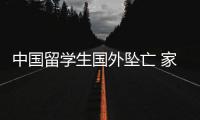 中国留学生国外坠亡 家